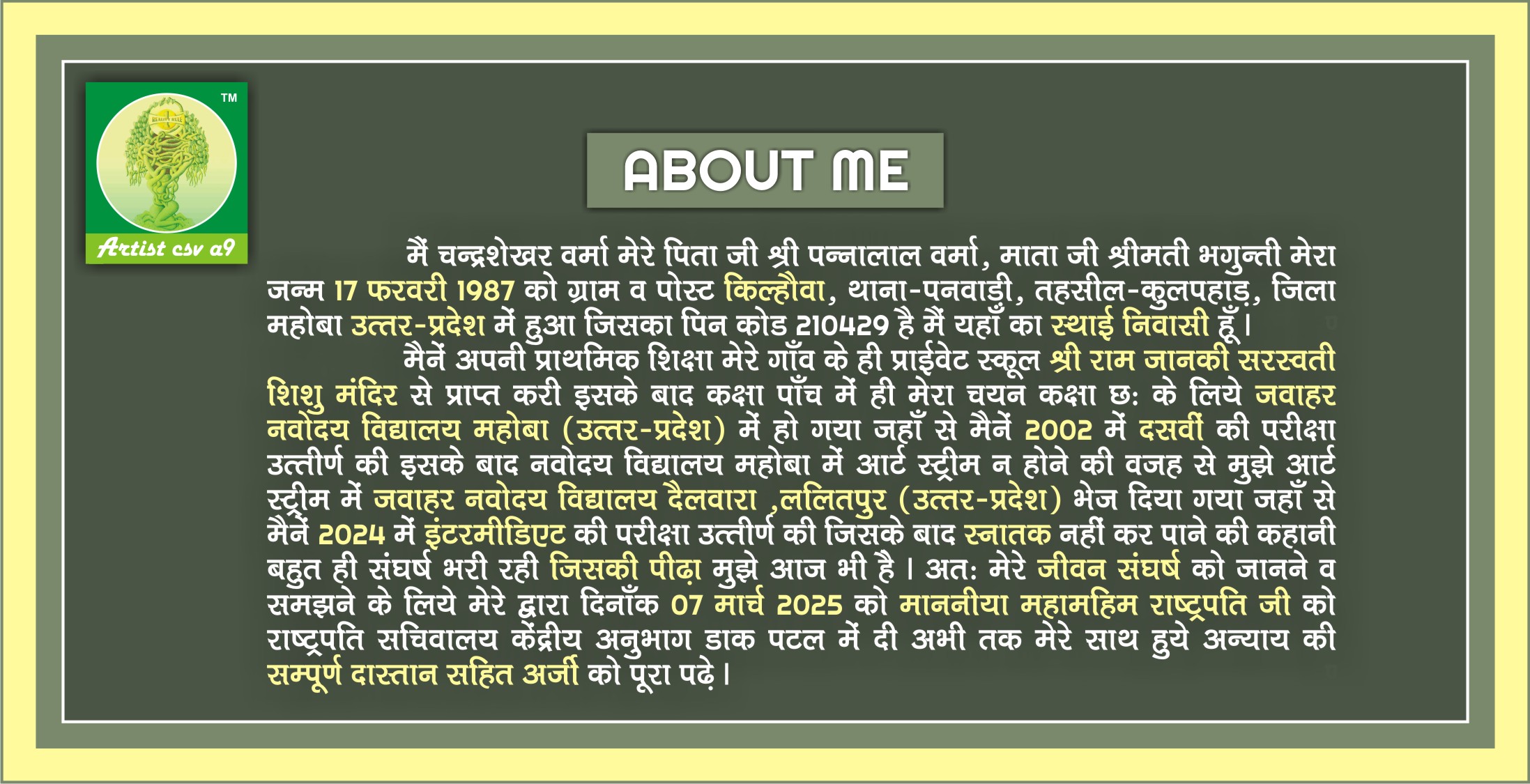 TM

Artist csv a9

ABOUT ME

मैं चन्द्रशेखर वर्मा मेरे पिता जी श्री पन्नालाल वर्मा, माता जी श्रीमती भगुन्ती मेरा जन्म 17 फरवरी 1987 को ग्राम व पोस्ट किल्हौवा, थाना-पनवाड़ी, तहसील-कुलपहाड़, जिला महोबा उत्तर-प्रदेश में हुआ जिसका पिन कोड 210429 है मैं यहाँ का स्थाई निवासी हूँ।

मैनें अपनी प्राथमिक शिक्षा मेरे गाँव के ही प्राईवेट स्कूल श्री राम जानकी सरस्वती शिशु मंदिर से प्राप्त करी इसके बाद कक्षा पाँच में ही मेरा चयन कक्षा छः के लिये जवाहर नवोदय विद्यालय महोबा (उत्तर-प्रदेश) में हो गया जहाँ से मैनें 2002 में दसवीं की परीक्षा उत्तीर्ण की इसके बाद नवोदय विद्यालय महोबा में आर्ट स्ट्रीम न होने की वजह से मुझे आर्ट स्ट्रीम में जवाहर नवोदय विद्यालय दैलवारा ,ललितपुर (उत्तर-प्रदेश) भेज दिया गया जहाँ से मैनें 2024 में इंटरमीडिएट की परीक्षा उत्तीर्ण की जिसके बाद स्नातक नहीं कर पाने की कहानी बहुत ही संघर्ष भरी रही जिसकी पीढ़ा मुझे आज भी है। अतः मेरे जीवन संघर्ष को जानने व समझने के लिये मेरे द्वारा दिनाँक 07 मार्च 2025 को माननीया महामहिम राष्ट्रपति जी को राष्ट्रपति सचिवालय केंद्रीय अनुभाग डाक पटल में दी अभी तक मेरे साथ हुये अन्याय की सम्पूर्ण दास्तान सहित अर्जी को पूरा पढ़े।